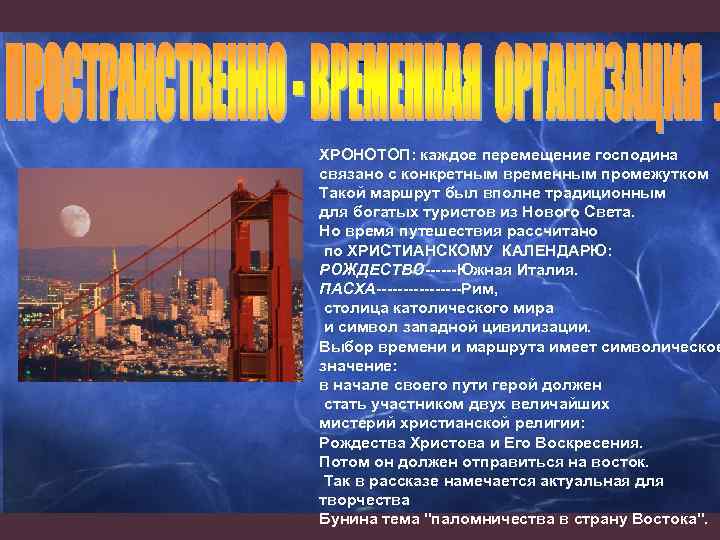 ПРОСТРАНСТВЕННО - ВРЕМЕННАЯ ОРГАНИЗАЦИЯ .

ХРОНОТОП: каждое перемещение господина связано с конкретным временным промежутком
Такой маршрут был вполне традиционным для богатых туристов из Нового Света.
Но время путешествия рассчитано по ХРИСТИАНСКОМУ КАЛЕНДАРЮ:
РОЖДЕСТВО------Южная Италия.
ПАСХА----------------Рим, столица католического мира и символ западной цивилизации.
Выбор времени и маршрута имеет символическое значение:
в начале своего пути герой должен стать участником двух величайших мистерий христианской религии:
Рождества Христова и Его Воскресения.
Потом он должен отправиться на восток.
Так в рассказе намечается актуальная для творчества
Бунина тема "паломничества в страну Востока".